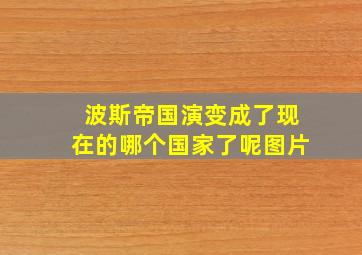 波斯帝国演变成了现在的哪个国家了呢图片